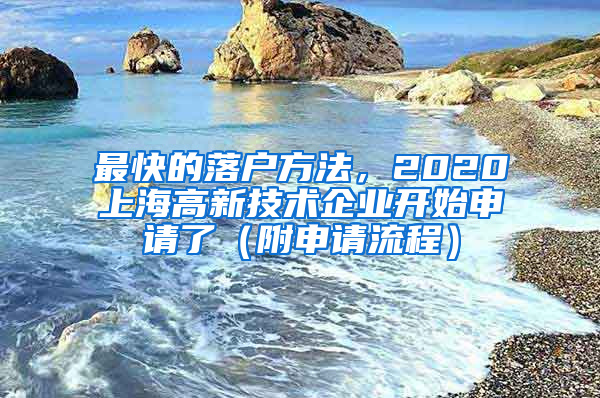 最快的落户方法，2020上海高新技术企业开始申请了（附申请流程）